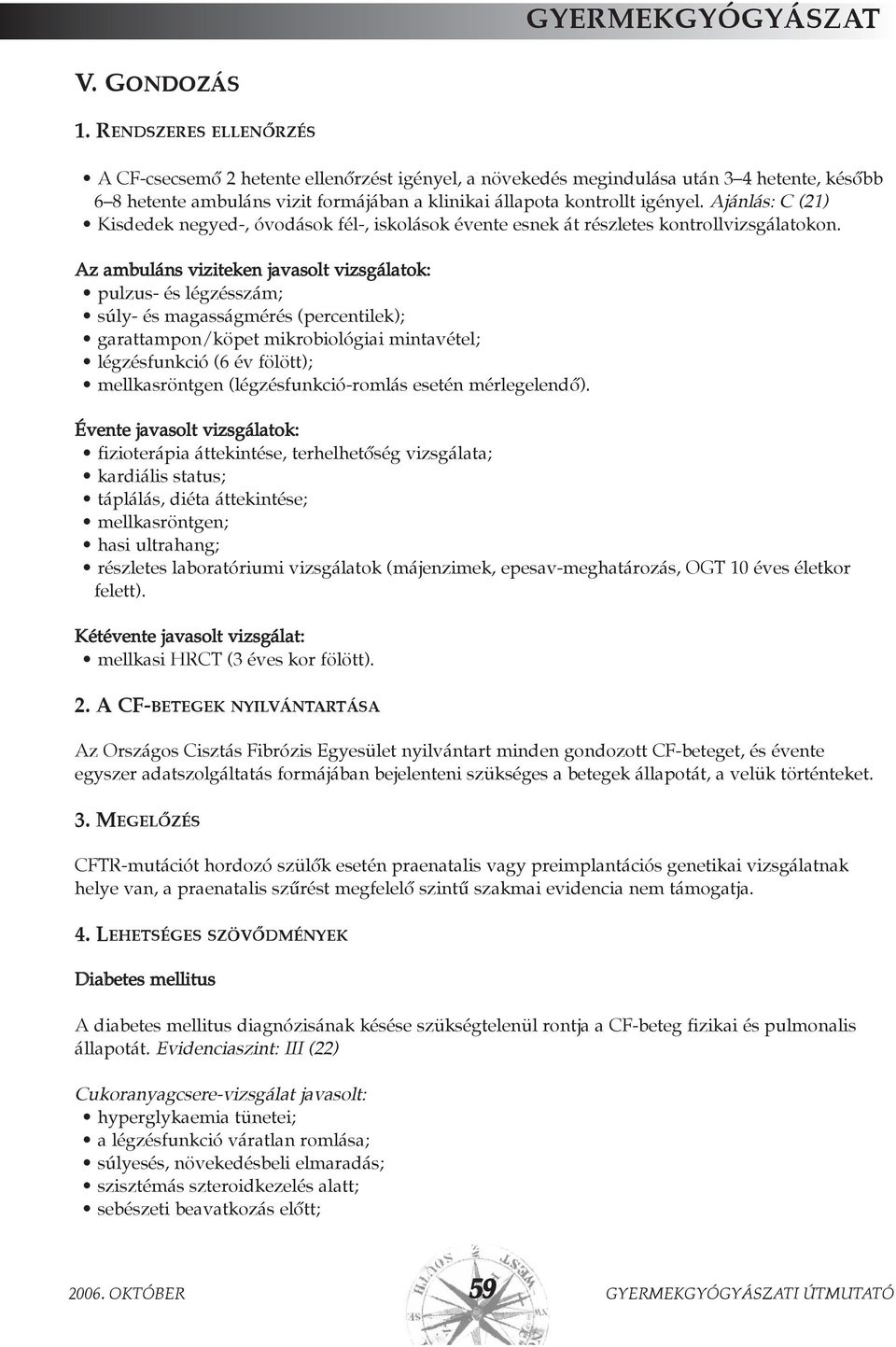 GYERMEKGYÓGYÁSZAT

V. GONDOZÁS

1. RENDSZERES ELLENŐRZÉS

• A CF-csecsemő 2 hetente ellenőrzést igényel, a növekedés megindulása után 3–4 hetente, később 6–8 hetente ambuláns vizit formájában a klinikai állapota kontrollt igényel. Ajánlás: C (21)
• Kisdedek negyed-, óvodások fél-, iskolások évente esnek át részletes kontrollvizsgálatokon.

Az ambuláns viziteken javasolt vizsgálatok:
• pulzus- és légzésszám;
• súly- és magasságmérés (percentilek);
• garattampon/köpet mikrobiológiai mintavétel;
• légzésfunkció (6 év fölött);
• mellkasröntgen (légzésfunkció-romlás esetén mérlegelendő).

Évente javasolt vizsgálatok:
• fizioterápia áttekintése, terhelhetőség vizsgálata;
• kardiális status;
• táplálás, diéta áttekintése;
• mellkasröntgen;
• hasi ultrahang;
• részletes laboratóriumi vizsgálatok (májenzimek, epesav-meghatározás, OGT 10 éves életkor felett).

Kétévente javasolt vizsgálat:
• mellkasi HRCT (3 éves kor fölött).

2. A CF-BETEGEK NYILVÁNTARTÁSA

Az Országos Cisztás Fibrózis Egyesület nyilvántart minden gondozott CF-beteget, és évente egyszer adatszolgáltatás formájában bejelenteni szükséges a betegek állapotát, a velük történteket.

3. MEGELŐZÉS

CFTR-mutációt hordozó szülők esetén praenatalis vagy preimplantációs genetikai vizsgálatnak helye van, a praenatalis szűrést megfelelő szintű szakmai evidencia nem támogatja.

4. LEHETSÉGES SZÖVŐDMÉNYEK

Diabetes mellitus

A diabetes mellitus diagnózisának késése szükségtelenül rontja a CF-beteg fizikai és pulmonalis állapotát. Evidenciaszint: III (22)

Cukoranyagcsere-vizsgálat javasolt:
• hyperglykaemia tünetei;
• a légzésfunkció váratlan romlása;
• súlyesés, növekedésbeli elmaradás;
• szisztémás szteroidkezelés alatt;
• sebészeti beavatkozás előtt;

2006. OKTÓBER 59 GYERMEKGYÓGYÁSZATI ÚTMUTATÓ